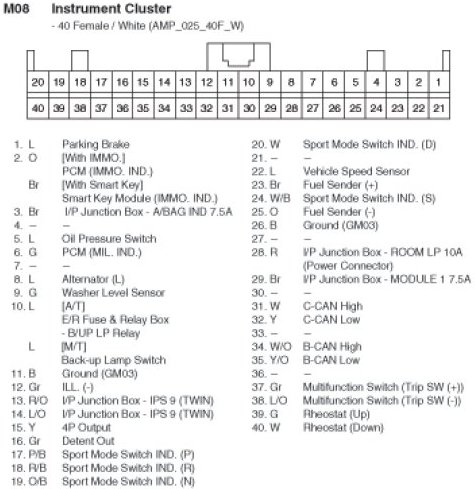 M08 Instrument Cluster
- 40 Female / White (AMP_025_40F_W)

| 20 | 19 | 18 | 17 | 16 | 15 | 14 | 13 | 12 | 11 | 10 | 9 | 8 | 7 | 6 | 5 | 4 | 3 | 2 | 1 |
|---|---|---|---|---|---|---|---|---|---|---|---|---|---|---|---|---|---|---|---|
| 40 | 39 | 38 | 37 | 36 | 35 | 34 | 33 | 32 | 31 | 30 | 29 | 28 | 27 | 26 | 25 | 24 | 23 | 22 | 21 |

1. L Parking Brake
2. O [With IMMO.]
PCM (IMMO. IND.)
Br [With Smart Key]
Smart Key Module (IMMO. IND.)
3. Br I/P Junction Box - A/BAG IND 7.5A
4. – –
5. L Oil Pressure Switch
6. G PCM (MIL. IND.)
7. – –
8. L Alternator (L)
9. G Washer Level Sensor
10. L [A/T]
E/R Fuse & Relay Box
- B/UP LP Relay
L [M/T]
Back-up Lamp Switch
11. B Ground (GM03)
12. Gr ILL. (-)
13. R/O I/P Junction Box - IPS 9 (TWIN)
14. L/O I/P Junction Box - IPS 9 (TWIN)
15. Y 4P Output
16. Gr Detent Out
17. P/B Sport Mode Switch IND. (P)
18. R/B Sport Mode Switch IND. (R)
19. O/B Sport Mode Switch IND. (N)

20. W Sport Mode Switch IND. (D)
21. – –
22. L Vehicle Speed Sensor
23. Br Fuel Sender (+)
24. W/B Sport Mode Switch IND. (S)
25. O Fuel Sender (-)
26. B Ground (GM03)
27. – –
28. R I/P Junction Box - ROOM LP 10A (Power Connector)
29. Br I/P Junction Box - MODULE 1 7.5A
30. – –
31. W C-CAN High
32. Y C-CAN Low
33. – –
34. W/O B-CAN High
35. Y/O B-CAN Low
36. – –
37. Gr Multifunction Switch (Trip SW (+))
38. L/O Multifunction Switch (Trip SW (-))
39. G Rheostat (Up)
40. W Rheostat (Down)